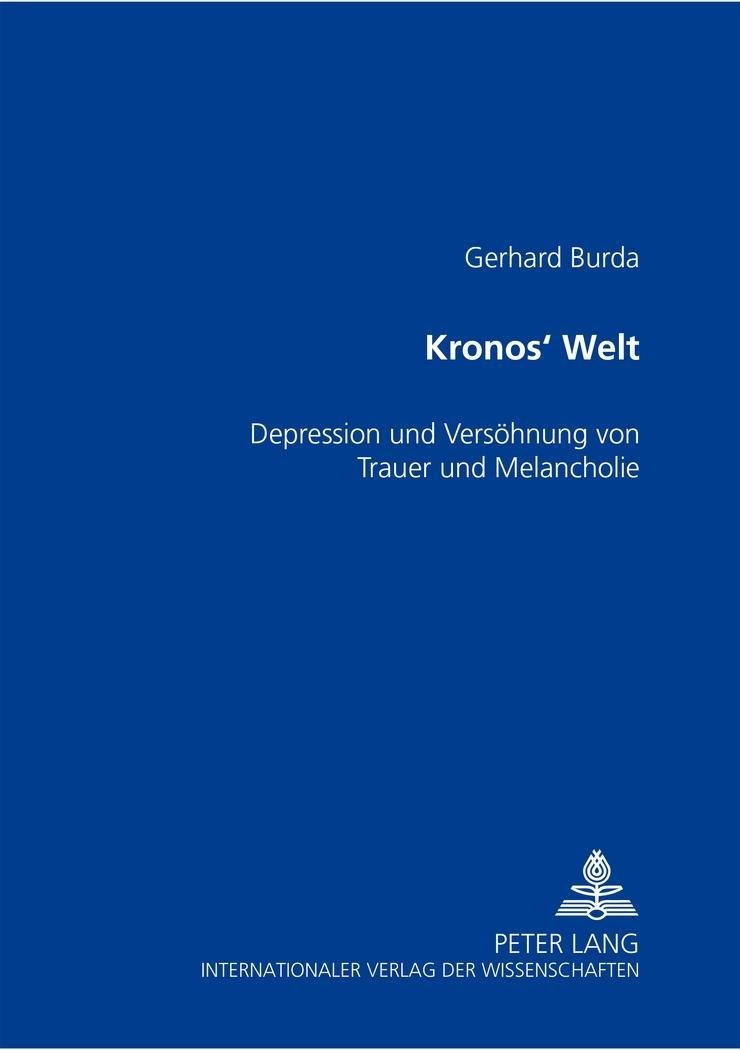 Gerhard Burda

Kronos' Welt

Depression und Versöhnung von Trauer und Melancholie

PETER LANG
INTERNATIONALER VERLAG DER WISSENSCHAFTEN